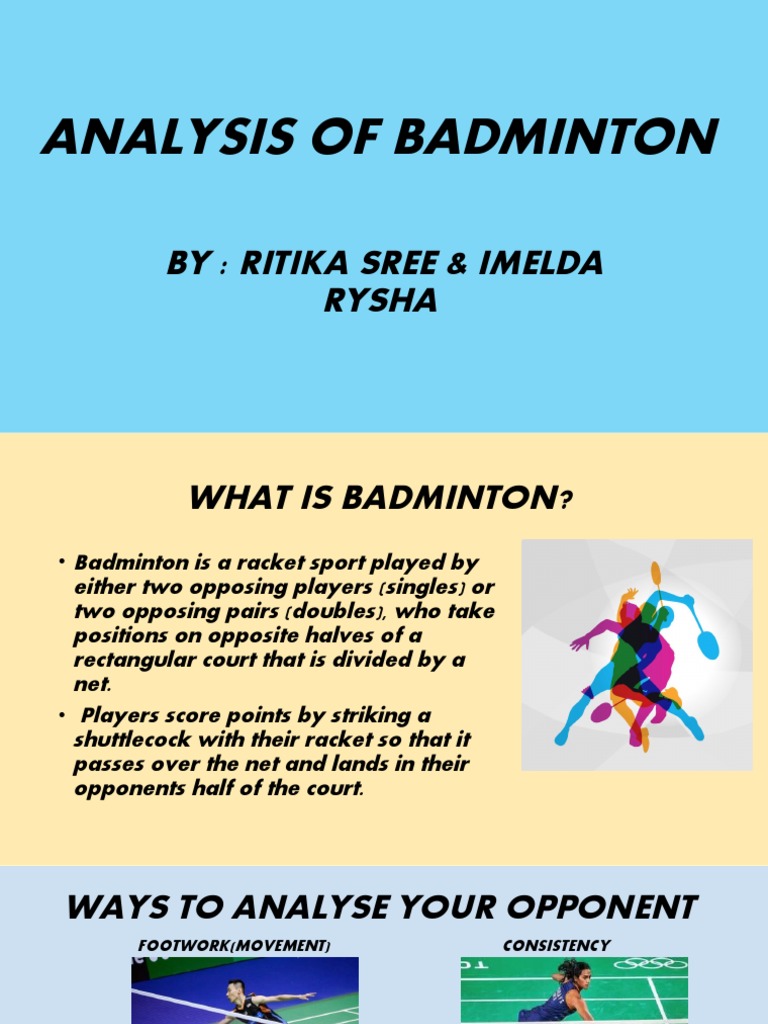 ANALYSIS OF BADMINTON

BY : RITIKA SREE & IMELDA RYSHA

WHAT IS BADMINTON?

• Badminton is a racket sport played by either two opposing players (singles) or two opposing pairs (doubles), who take positions on opposite halves of a rectangular court that is divided by a net.

• Players score points by striking a shuttlecock with their racket so that it passes over the net and lands in their opponents half of the court.

WAYS TO ANALYSE YOUR OPPONENT

FOOTWORK(MOVEMENT)

CONSISTENCY